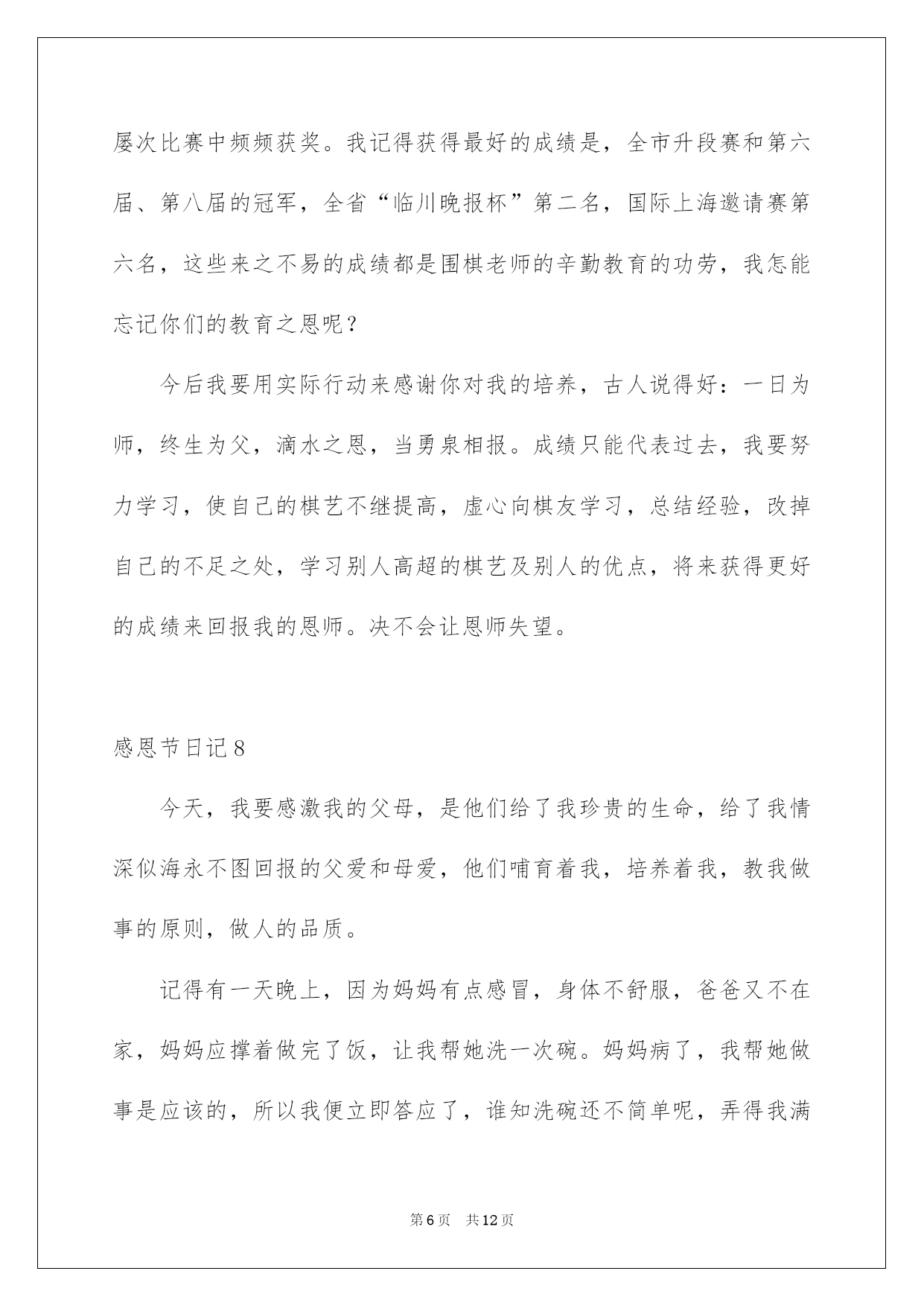 屡次比赛中频频获奖。我记得获得最好的成绩是，全市升段赛和第六届、第八届的冠军，全省“临川晚报杯”第二名，国际上海邀请赛第六名，这些来之不易的成绩都是围棋老师的辛勤教育的功劳，我怎能忘记你们的教育之恩呢？

今后我要用实际行动来感谢你对我的培养，古人说得好：一日为师，终生为父，滴水之恩，当勇泉相报。成绩只能代表过去，我要努力学习，使自己的棋艺不继提高，虚心向棋友学习，总结经验，改掉自己的不足之处，学习别人高超的棋艺及别人的优点，将来获得更好的成绩来回报我的恩师。决不会让恩师失望。

感恩节日记8

今天，我要感激我的父母，是他们给了我珍贵的生命，给了我情深似海永不图回报的父爱和母爱，他们哺育着我，培养着我，教我做事的原则，做人的品质。

记得有一天晚上，因为妈妈有点感冒，身体不舒服，爸爸又不在家，妈妈应撑着做完了饭，让我帮她洗一次碗。妈妈病了，我帮她做事是应该的，所以我便立即答应了，谁知洗碗还不简单呢，弄得我满

第6页 共12页